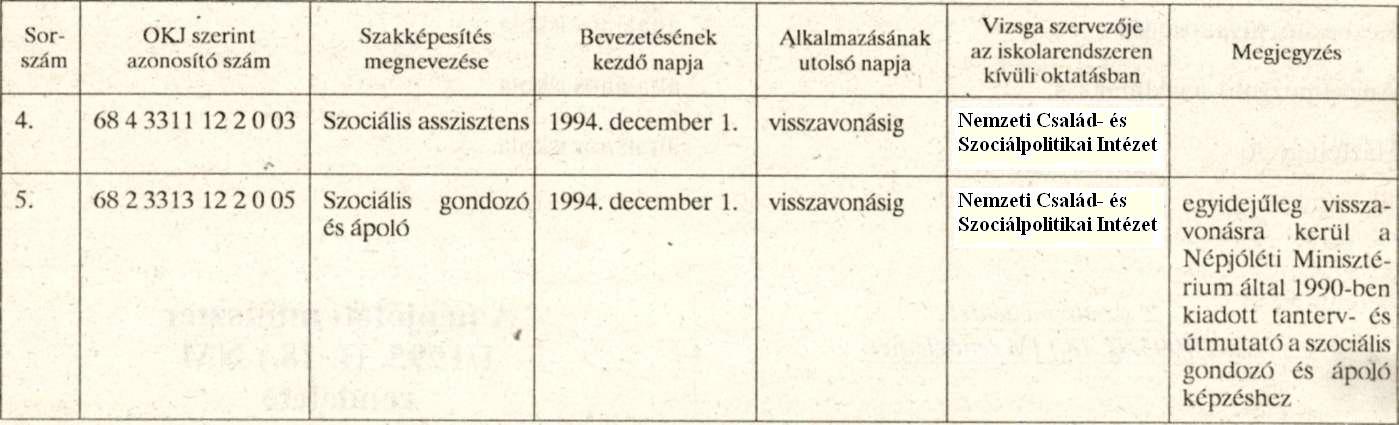 | Sorszám | OKJ szerint azonosító szám | Szakképesítés megnevezése | Bevezetésének kezdő napja | Alkalmazásának utolsó napja | Vizsga szervezője az iskolarendszeren kívüli oktatásban | Megjegyzés |
|---|---|---|---|---|---|---|
| 4. | 68 4 3311 12 2 0 03 | Szociális asszisztens | 1994. december 1. | visszavonásig | Nemzeti Család- és Szociálpolitikai Intézet | |
| 5. | 68 2 3313 12 2 0 05 | Szociális gondozó és ápoló | 1994. december 1. | visszavonásig | Nemzeti Család- és Szociálpolitikai Intézet | egyidejűleg visszavonásra kerül a Népjóléti Minisztérium által 1990-ben kiadott tanterv- és útmutató a szociális gondozó és ápoló képzéshez |